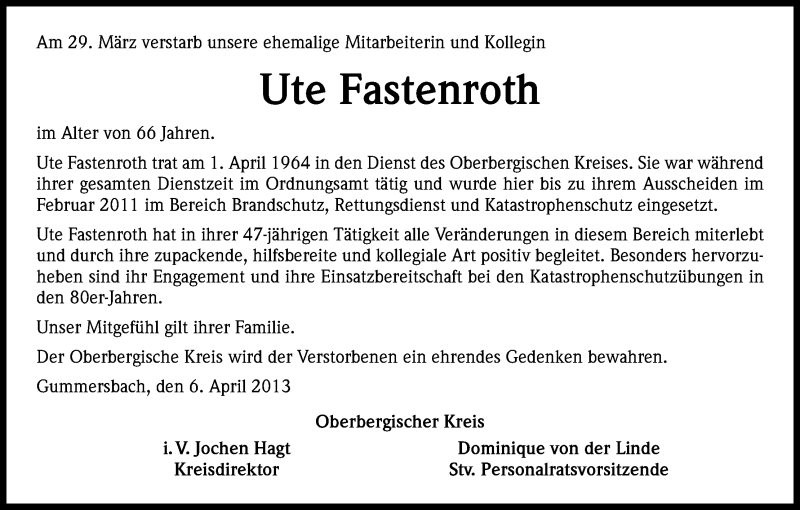 Am 29. März verstarb unsere ehemalige Mitarbeiterin und Kollegin

Ute Fastenroth

im Alter von 66 Jahren.

Ute Fastenroth trat am 1. April 1964 in den Dienst des Oberbergischen Kreises. Sie war während ihrer gesamten Dienstzeit im Ordnungsamt tätig und wurde hier bis zu ihrem Ausscheiden im Februar 2011 im Bereich Brandschutz, Rettungsdienst und Katastrophenschutz eingesetzt.

Ute Fastenroth hat in ihrer 47-jährigen Tätigkeit alle Veränderungen in diesem Bereich miterlebt und durch ihre zupackende, hilfsbereite und kollegiale Art positiv begleitet. Besonders hervorzuheben sind ihr Engagement und ihre Einsatzbereitschaft bei den Katastrophenschutzübungen in den 80er-Jahren.

Unser Mitgefühl gilt ihrer Familie.

Der Oberbergische Kreis wird der Verstorbenen ein ehrendes Gedenken bewahren.

Gummersbach, den 6. April 2013

Oberbergischer Kreis

i. V. Jochen Hagt
Kreisdirektor

Dominique von der Linde
Stv. Personalratsvorsitzende